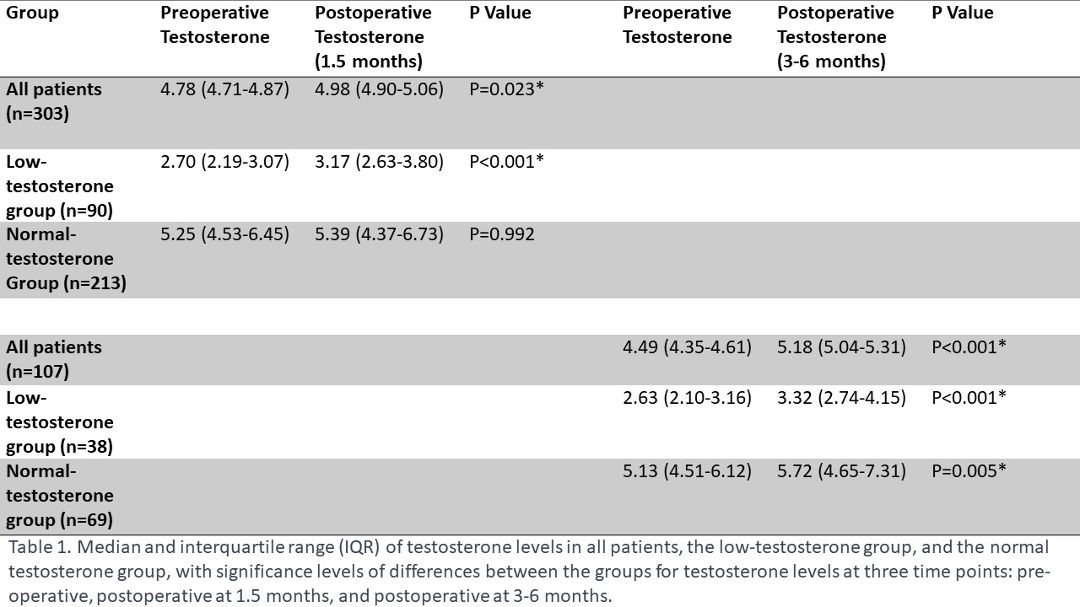 | Group | Preoperative Testosterone | Postoperative Testosterone (1.5 months) | P Value | Preoperative Testosterone | Postoperative Testosterone (3-6 months) | P Value |
|---|---|---|---|---|---|---|
| All patients (n=303) | 4.78 (4.71-4.87) | 4.98 (4.90-5.06) | P=0.023* | | | |
| Low-testosterone group (n=90) | 2.70 (2.19-3.07) | 3.17 (2.63-3.80) | P<0.001* | | | |
| Normal-testosterone Group (n=213) | 5.25 (4.53-6.45) | 5.39 (4.37-6.73) | P=0.992 | | | |
| | | | | | | |
| All patients (n=107) | | | | 4.49 (4.35-4.61) | 5.18 (5.04-5.31) | P<0.001* |
| Low-testosterone group (n=38) | | | | 2.63 (2.10-3.16) | 3.32 (2.74-4.15) | P<0.001* |
| Normal-testosterone group (n=69) | | | | 5.13 (4.51-6.12) | 5.72 (4.65-7.31) | P=0.005* |

Table 1. Median and interquartile range (IQR) of testosterone levels in all patients, the low-testosterone group, and the normal testosterone group, with significance levels of differences between the groups for testosterone levels at three time points: pre-operative, postoperative at 1.5 months, and postoperative at 3-6 months.